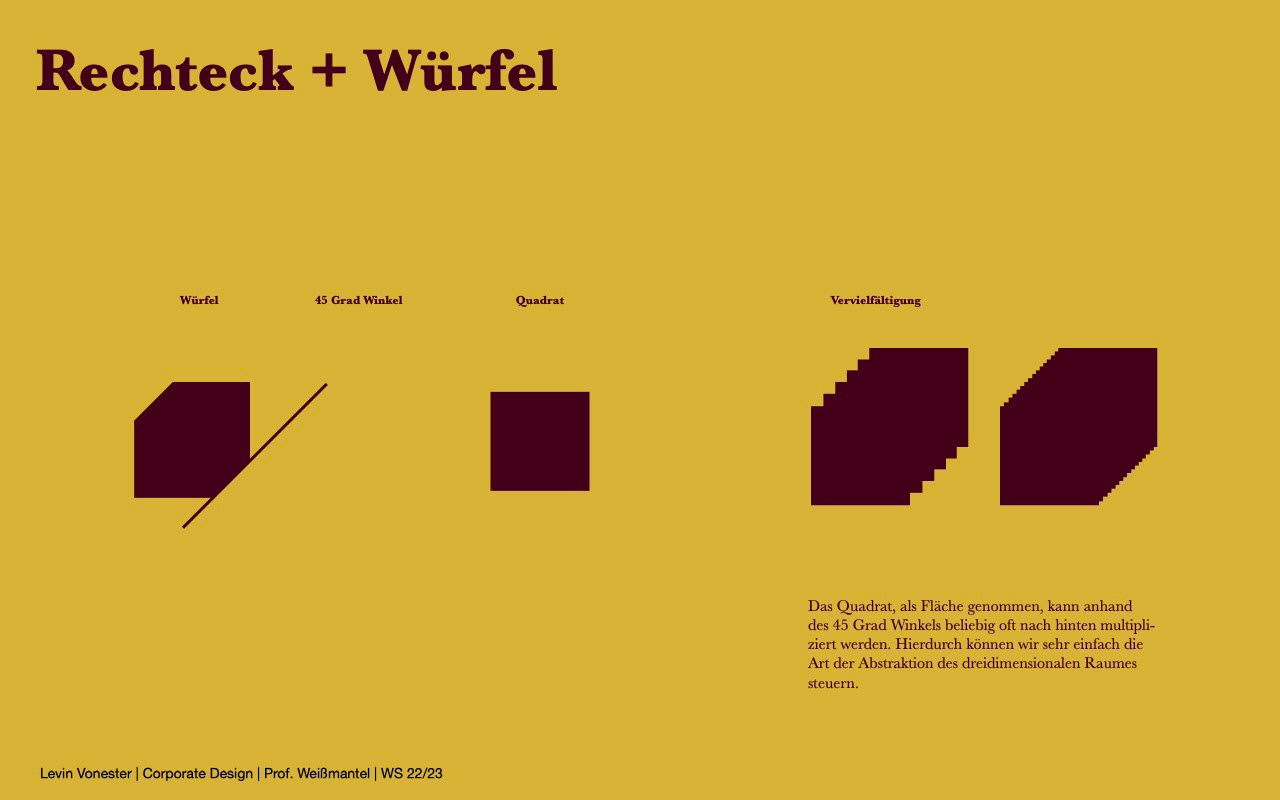 Rechteck + Würfel

Würfel

45 Grad Winkel

Quadrat

Vervielfältigung

Das Quadrat, als Fläche genommen, kann anhand des 45 Grad Winkels beliebig oft nach hinten multipliziert werden. Hierdurch können wir sehr einfach die Art der Abstraktion des dreidimensionalen Raumes steuern.

Levin Vonester | Corporate Design | Prof. Weißmantel | WS 22/23